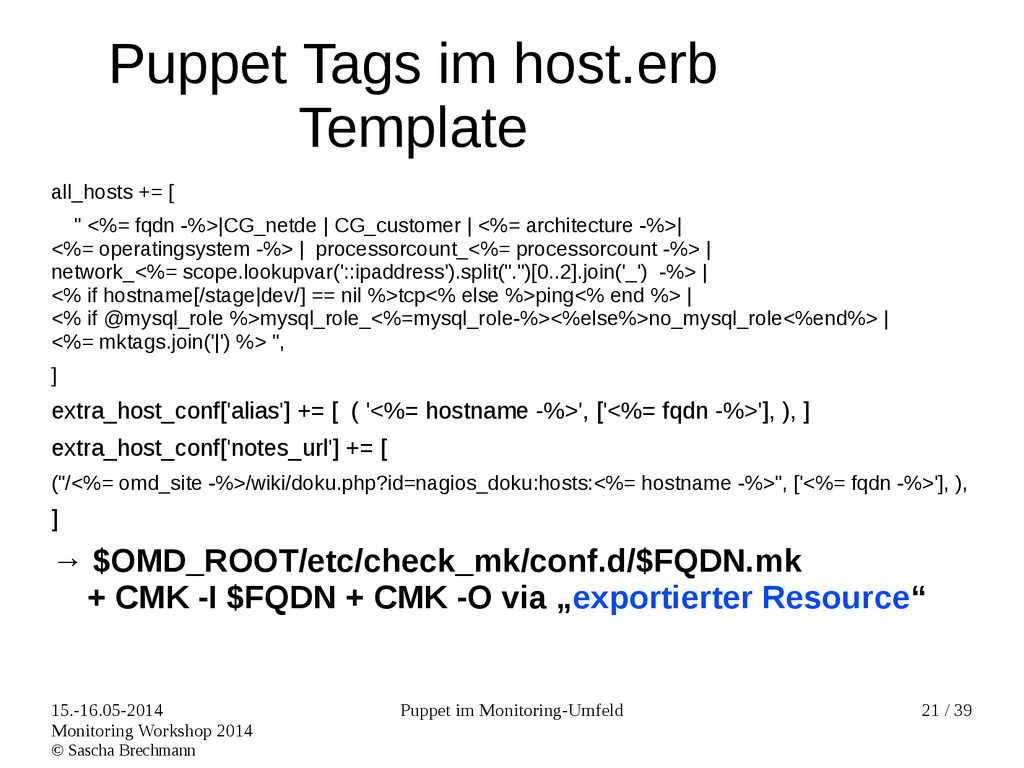 Puppet Tags im host.erb Template

all_hosts += [

" <%= fqdn -%>|CG_netde | CG_customer | <%= architecture -%>|
<%= operatingsystem -%> | processorcount_<%= processorcount -%> |
network_<%= scope.lookupvar('::ipaddress').split(".")[0..2].join('_') -%> |
<% if hostname[/stage|dev/] == nil %>tcp<% else %>ping<% end %> |
<% if @mysql_role %>mysql_role_<%=mysql_role-%><%else%>no_mysql_role<%end%> |
<%= mktags.join('|') %> ",

]

extra_host_conf['alias'] += [ ( '<%= hostname -%>', ['<%= fqdn -%>'], ), ]

extra_host_conf['notes_url'] += [

("/<%= omd_site -%>/wiki/doku.php?id=nagios_doku:hosts:<%= hostname -%>", ['<%= fqdn -%>'], ),

]

→ $OMD_ROOT/etc/check_mk/conf.d/$FQDN.mk
+ CMK -I $FQDN + CMK -O via „exportierter Resource“

15.-16.05-2014
Monitoring Workshop 2014
© Sascha Brechmann

Puppet im Monitoring-Umfeld

21 / 39